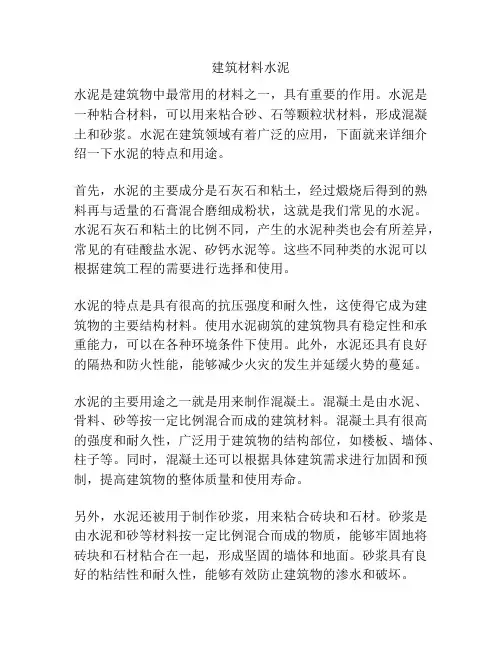 建筑材料水泥

水泥是建筑物中最常用的材料之一，具有重要的作用。水泥是一种粘合材料，可以用来粘合砂、石等颗粒状材料，形成混凝土和砂浆。水泥在建筑领域有着广泛的应用，下面就来详细介绍一下水泥的特点和用途。

首先，水泥的主要成分是石灰石和粘土，经过煅烧后得到的熟料再与适量的石膏混合磨细成粉状，这就是我们常见的水泥。水泥石灰石和粘土的比例不同，产生的水泥种类也会有所差异，常见的有硅酸盐水泥、矽钙水泥等。这些不同种类的水泥可以根据建筑工程的需要进行选择和使用。

水泥的特点是具有很高的抗压强度和耐久性，这使得它成为建筑物的主要结构材料。使用水泥砌筑的建筑物具有稳定性和承重能力，可以在各种环境条件下使用。此外，水泥还具有良好的隔热和防火性能，能够减少火灾的发生并延缓火势的蔓延。

水泥的主要用途之一就是用来制作混凝土。混凝土是由水泥、骨料、砂等按一定比例混合而成的建筑材料。混凝土具有很高的强度和耐久性，广泛用于建筑物的结构部位，如楼板、墙体、柱子等。同时，混凝土还可以根据具体建筑需求进行加固和预制，提高建筑物的整体质量和使用寿命。

另外，水泥还被用于制作砂浆，用来粘合砖块和石材。砂浆是由水泥和砂等材料按一定比例混合而成的物质，能够牢固地将砖块和石材粘合在一起，形成坚固的墙体和地面。砂浆具有良好的粘结性和耐久性，能够有效防止建筑物的渗水和破坏。